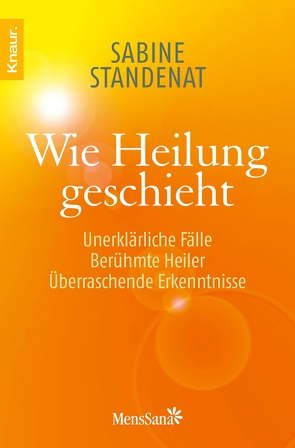 Knaur.

SABINE
STANDENAT

Wie Heilung
geschieht

Unerklärliche Fälle
Berühmte Heiler
Überraschende Erkenntnisse

MensSana